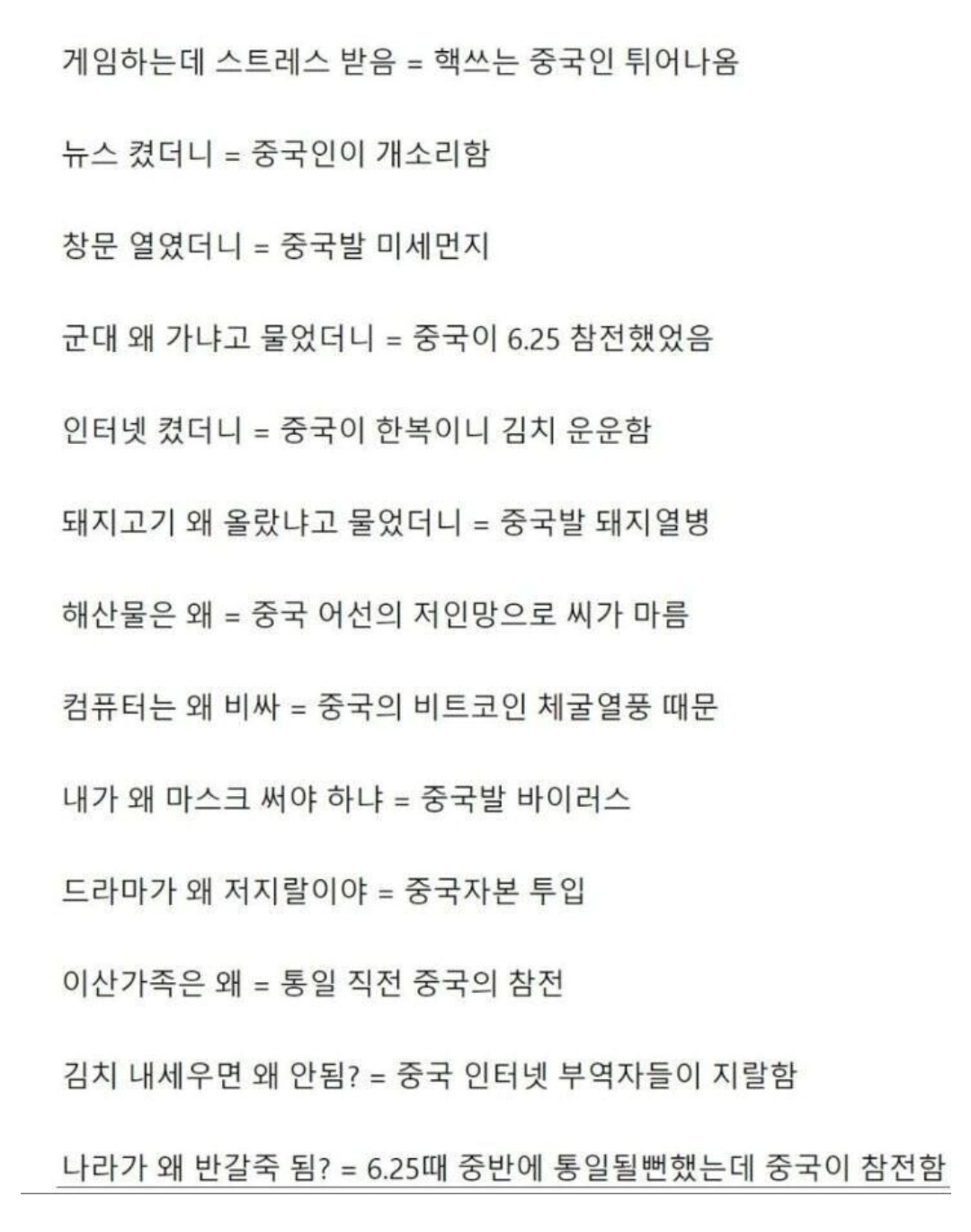 게임하는데 스트레스 받음 = 핵쓰는 중국인 튀어나옴

뉴스 켰더니 = 중국인이 개소리함

창문 열였더니 = 중국발 미세먼지

군대 왜 가냐고 물었더니 = 중국이 6.25 참전했었음

인터넷 켰더니 = 중국이 한복이니 김치 운운함

돼지고기 왜 올랐냐고 물었더니 = 중국발 돼지열병

해산물은 왜 = 중국 어선의 저인망으로 씨가 마름

컴퓨터는 왜 비싸 = 중국의 비트코인 체굴열풍 때문

내가 왜 마스크 써야 하냐 = 중국발 바이러스

드라마가 왜 저지랄이야 = 중국자본 투입

이산가족은 왜 = 통일 직전 중국의 참전

김치 내세우면 왜 안됨? = 중국 인터넷 부역자들이 지랄함

나라가 왜 반갈죽 됨? = 6.25때 중반에 통일될뻔했는데 중국이 참전함